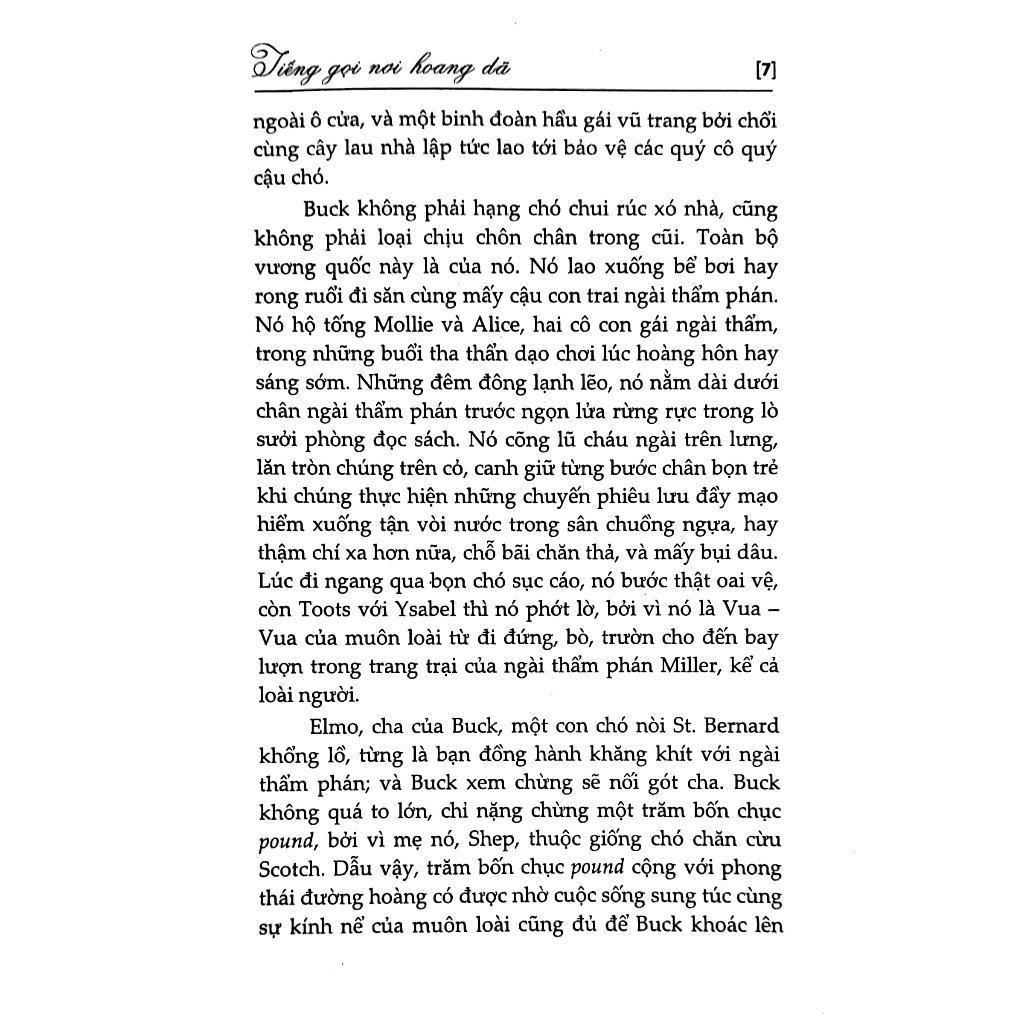 Tiếng gọi nơi hoang dã [7]

ngoài ô cửa, và một binh đoàn hầu gái vũ trang bởi chổi cùng cây lau nhà lập tức lao tới bảo vệ các quý cô quý cậu chó.

Buck không phải hạng chó chui rúc xó nhà, cũng không phải loại chịu chôn chân trong cũi. Toàn bộ vương quốc này là của nó. Nó lao xuống bể bơi hay rong ruổi đi săn cùng mấy cậu con trai ngài thẩm phán. Nó hộ tống Mollie và Alice, hai cô con gái ngài thẩm, trong những buổi tha thẩn dạo chơi lúc hoàng hôn hay sáng sớm. Những đêm đông lạnh lẽo, nó nằm dài dưới chân ngài thẩm phán trước ngọn lửa rừng rực trong lò sưởi phòng đọc sách. Nó cõng lũ cháu ngài trên lưng, lăn tròn chúng trên cỏ, canh giữ từng bước chân bọn trẻ khi chúng thực hiện những chuyến phiêu lưu đầy mạo hiểm xuống tận vòi nước trong sân chuồng ngựa, hay thậm chí xa hơn nữa, chỗ bãi chăn thả, và mấy bụi dâu. Lúc đi ngang qua bọn chó sục cáo, nó bước thật oai vệ, còn Toots với Ysabel thì nó phớt lờ, bởi vì nó là Vua – Vua của muôn loài từ đi đứng, bò, trườn cho đến bay lượn trong trang trại của ngài thẩm phán Miller, kể cả loài người.

Elmo, cha của Buck, một con chó nòi St. Bernard khổng lồ, từng là bạn đồng hành khăng khít với ngài thẩm phán; và Buck xem chừng sẽ nối gót cha. Buck không quá to lớn, chỉ nặng chừng một trăm bốn chục pound, bởi vì mẹ nó, Shep, thuộc giống chó chăn cừu Scotch. Dẫu vậy, trăm bốn chục pound cộng với phong thái đường hoàng có được nhờ cuộc sống sung túc cùng sự kính nể của muôn loài cũng đủ để Buck khoác lên